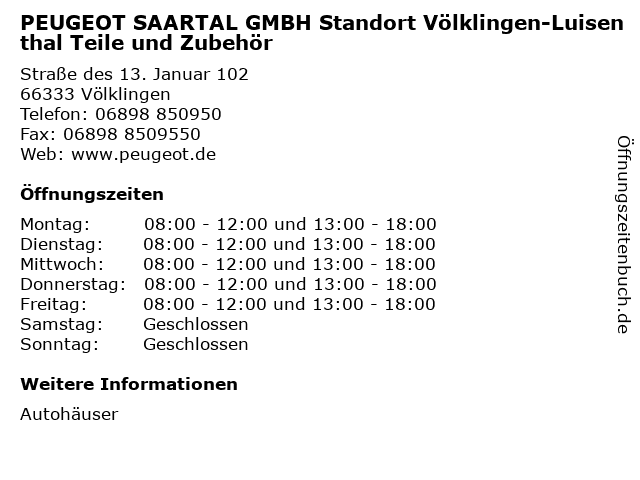 PEUGEOT SAARTAL GMBH Standort Völklingen-Luisen thal Teile und Zubehör

Straße des 13. Januar 102
66333 Völklingen
Telefon: 06898 850950
Fax: 06898 8509550
Web: www.peugeot.de

Öffnungszeiten

| Montag: | 08:00 - 12:00 und 13:00 - 18:00 |
|---|---|
| Dienstag: | 08:00 - 12:00 und 13:00 - 18:00 |
| Mittwoch: | 08:00 - 12:00 und 13:00 - 18:00 |
| Donnerstag: | 08:00 - 12:00 und 13:00 - 18:00 |
| Freitag: | 08:00 - 12:00 und 13:00 - 18:00 |
| Samstag: | Geschlossen |
| Sonntag: | Geschlossen |

Weitere Informationen

Autohäuser

Öffnungszeitenbuch.de